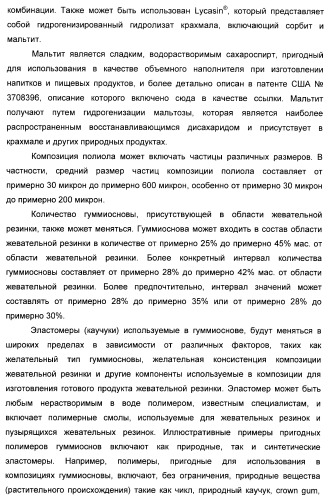 комбинации. Также может быть использован Lycasin®, который представляет собой гидрогенизированный гидролизат крахмала, включающий сорбит и мальтит.

Мальтит является сладким, водорастворимым сахароспирт, пригодный для использования в качестве объемного наполнителя при изготовлении напитков и пищевых продуктов, и более детально описан в патенте США № 3708396, описание которого включено сюда в качестве ссылки. Мальтит получают путем гидрогенизации мальтозы, которая является наиболее распространенным восстанавливающимся дисахаридом и присутствует в крахмале и других природных продуктах.

Композиция полиола может включать частицы различных размеров. В частности, средний размер частиц композиции полиола составляет от примерно 30 микрон до примерно 600 микрон, особенно от примерно 30 микрон до примерно 200 микрон.

Количество гуммиосновы, присутствующей в области жевательной резинки, также может меняться. Гуммиоснова может входить в состав области жевательной резинки в количестве от примерно 25% до примерно 45% мас. от области жевательной резинки. Более конкретный интервал количества гуммиосновы составляет от примерно 28% до примерно 42% мас. от области жевательной резинки. Более предпочтительно, интервал значений может составлять от примерно 28% до примерно 35% или от примерно 28% до примерно 30%.

Эластомеры (каучуки) используемые в гуммиоснове, будут меняться в широких пределах в зависимости от различных факторов, таких как желательный тип гуммиосновы, желательная консистенция композиции жевательной резинки и другие компоненты используемые в композиции для изготовления готового продукта жевательной резинки. Эластомер может быть любым нерастворимым в воде полимером, известным специалистам, и включает полимерные смолы, используемые для жевательных резинок и пузырящихся жевательных резинок. Иллюстративные примеры пригодных полимеров гуммиоснов включают как природные, так и синтетические эластомеры. Например, полимеры, пригодные для использования в композициях гуммиосновы, включают, без ограничения, природные вещества (растительного происхождения) такие как чикл, природный каучук, crown gum,